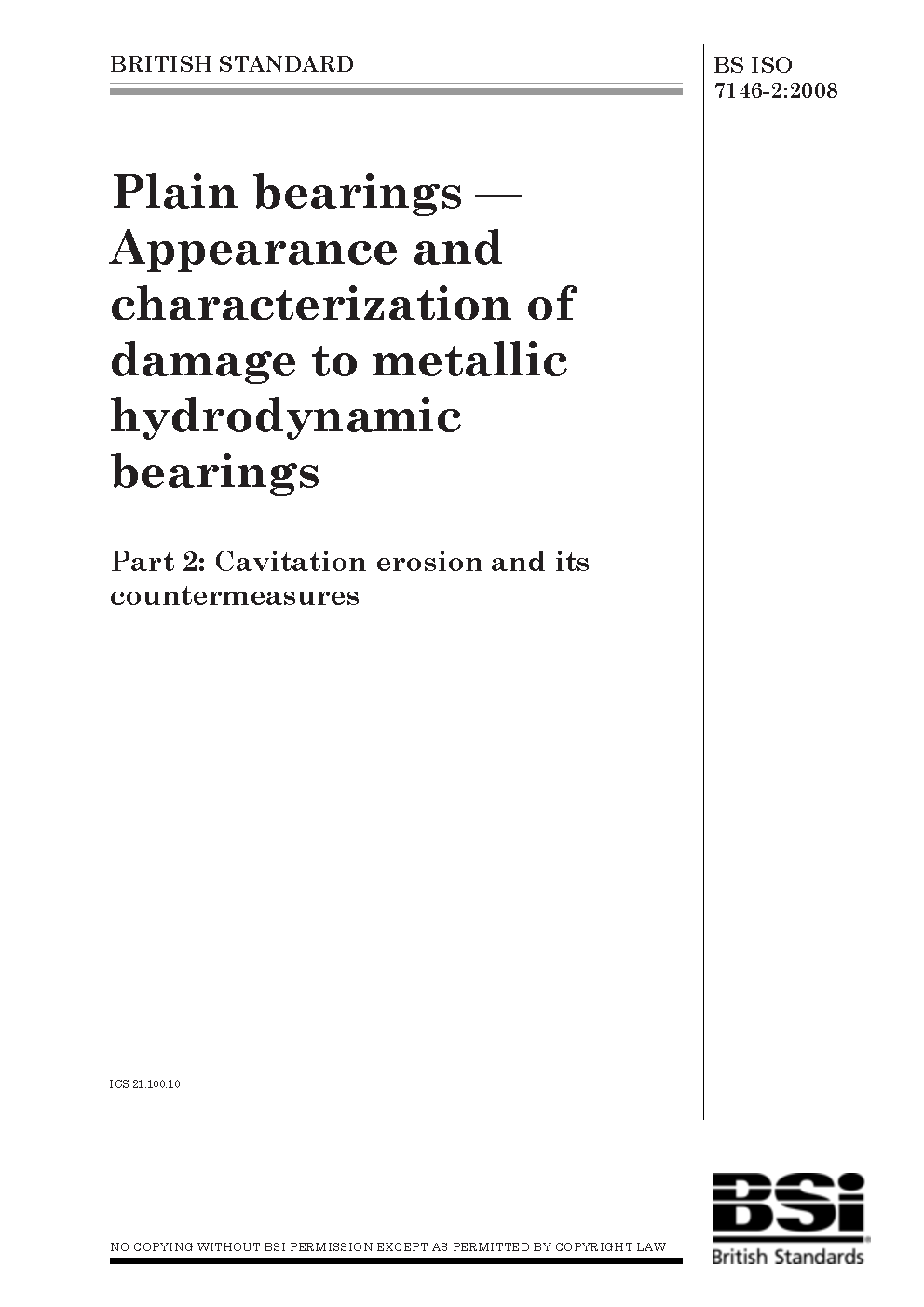 BRITISH STANDARD

BS ISO 7146-2:2008

Plain bearings — Appearance and characterization of damage to metallic hydrodynamic bearings

Part 2: Cavitation erosion and its countermeasures

ICS 21.100.10

NO COPYING WITHOUT BSI PERMISSION EXCEPT AS PERMITTED BY COPYRIGHT LAW

BSi
British Standards